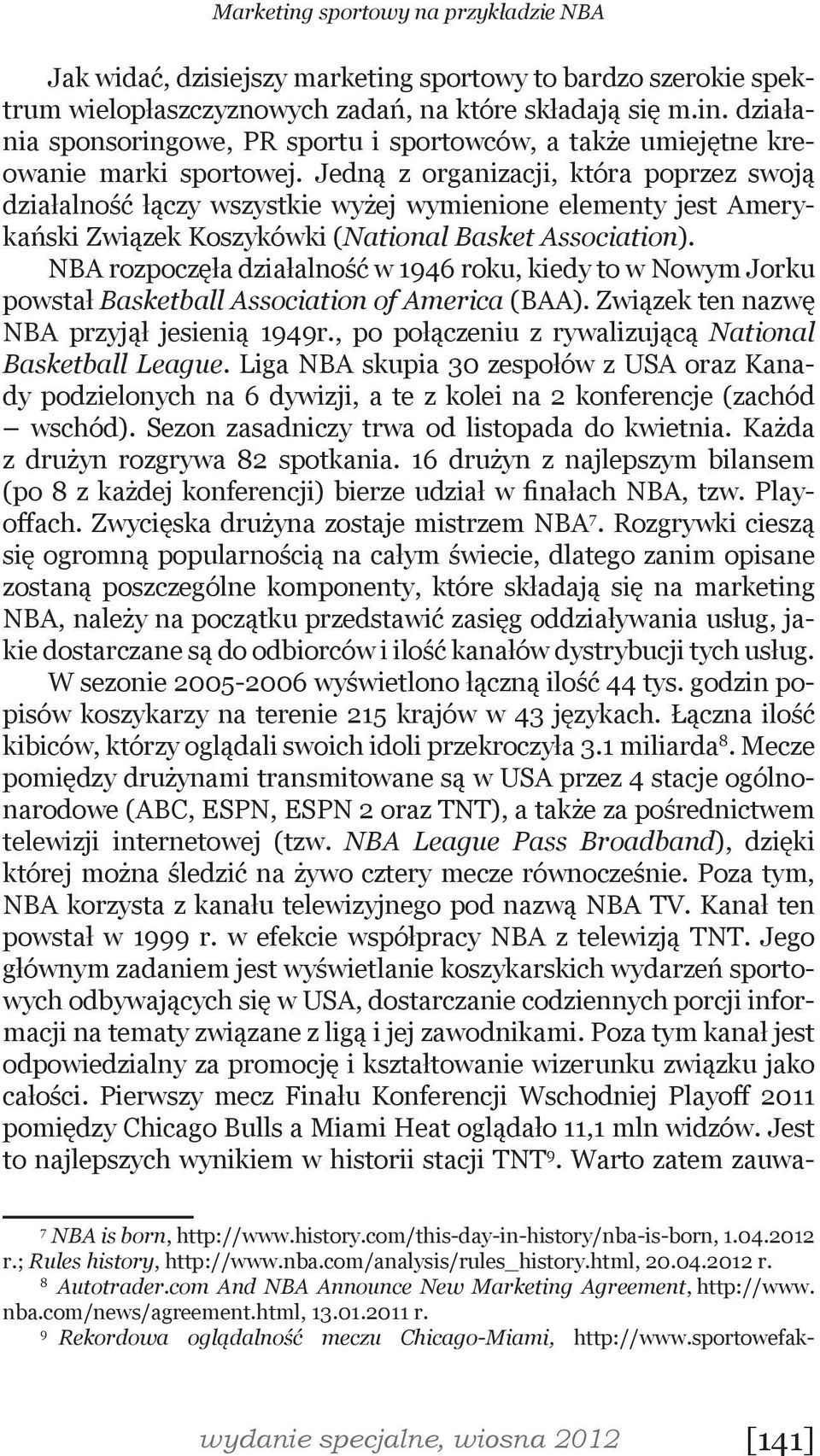 Marketing sportowy na przykładzie NBA

Jak widać, dzisiejszy marketing sportowy to bardzo szerokie spektrum wielopłaszczyznowych zadań, na które składają się m.in. działania sponsoringowe, PR sportu i sportowców, a także umiejętne kreowanie marki sportowej. Jedną z organizacji, która poprzez swoją działalność łączy wszystkie wyżej wymienione elementy jest Amerykański Związek Koszykówki (National Basket Association).

NBA rozpoczęła działalność w 1946 roku, kiedy to w Nowym Jorku powstał Basketball Association of America (BAA). Związek ten nazwę NBA przyjął jesienią 1949r., po połączeniu z rywalizującą National Basketball League. Liga NBA skupia 30 zespołów z USA oraz Kanady podzielonych na 6 dywizji, a te z kolei na 2 konferencje (zachód – wschód). Sezon zasadniczy trwa od listopada do kwietnia. Każda z drużyn rozgrywa 82 spotkania. 16 drużyn z najlepszym bilansem (po 8 z każdej konferencji) bierze udział w finałach NBA, tzw. Playoffach. Zwycięska drużyna zostaje mistrzem NBA$^7$. Rozgrywki cieszą się ogromną popularnością na całym świecie, dlatego zanim opisane zostaną poszczególne komponenty, które składają się na marketing NBA, należy na początku przedstawić zasięg oddziaływania usług, jakie dostarczane są do odbiorców i ilość kanałów dystrybucji tych usług.

W sezonie 2005-2006 wyświetlono łączną ilość 44 tys. godzin popisów koszykarzy na terenie 215 krajów w 43 językach. Łączna ilość kibiców, którzy oglądali swoich idoli przekroczyła 3.1 miliarda$^8$. Mecze pomiędzy drużynami transmitowane są w USA przez 4 stacje ogólnonarodowe (ABC, ESPN, ESPN 2 oraz TNT), a także za pośrednictwem telewizji internetowej (tzw. NBA League Pass Broadband), dzięki której można śledzić na żywo cztery mecze równocześnie. Poza tym, NBA korzysta z kanału telewizyjnego pod nazwą NBA TV. Kanał ten powstał w 1999 r. w efekcie współpracy NBA z telewizją TNT. Jego głównym zadaniem jest wyświetlanie koszykarskich wydarzeń sportowych odbywających się w USA, dostarczanie codziennych porcji informacji na tematy związane z ligą i jej zawodnikami. Poza tym kanał jest odpowiedzialny za promocję i kształtowanie wizerunku związku jako całości. Pierwszy mecz Finału Konferencji Wschodniej Playoff 2011 pomiędzy Chicago Bulls a Miami Heat oglądało 11,1 mln widzów. Jest to najlepszych wynikiem w historii stacji TNT$^9$. Warto zatem zauwa-

$^7$ NBA is born, http://www.history.com/this-day-in-history/nba-is-born, 1.04.2012 r.; Rules history, http://www.nba.com/analysis/rules_history.html, 20.04.2012 r.

$^8$ Autotrader.com And NBA Announce New Marketing Agreement, http://www.nba.com/news/agreement.html, 13.01.2011 r.

$^9$ Rekordowa oglądalność meczu Chicago-Miami, http://www.sportowefak-

wydanie specjalne, wiosna 2012 [141]